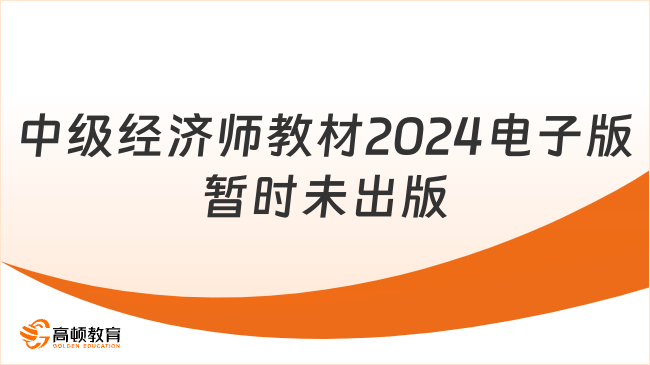 中级经济师教材2024电子版暂时未出版

高顿教育
GOLDEN EDUCATION